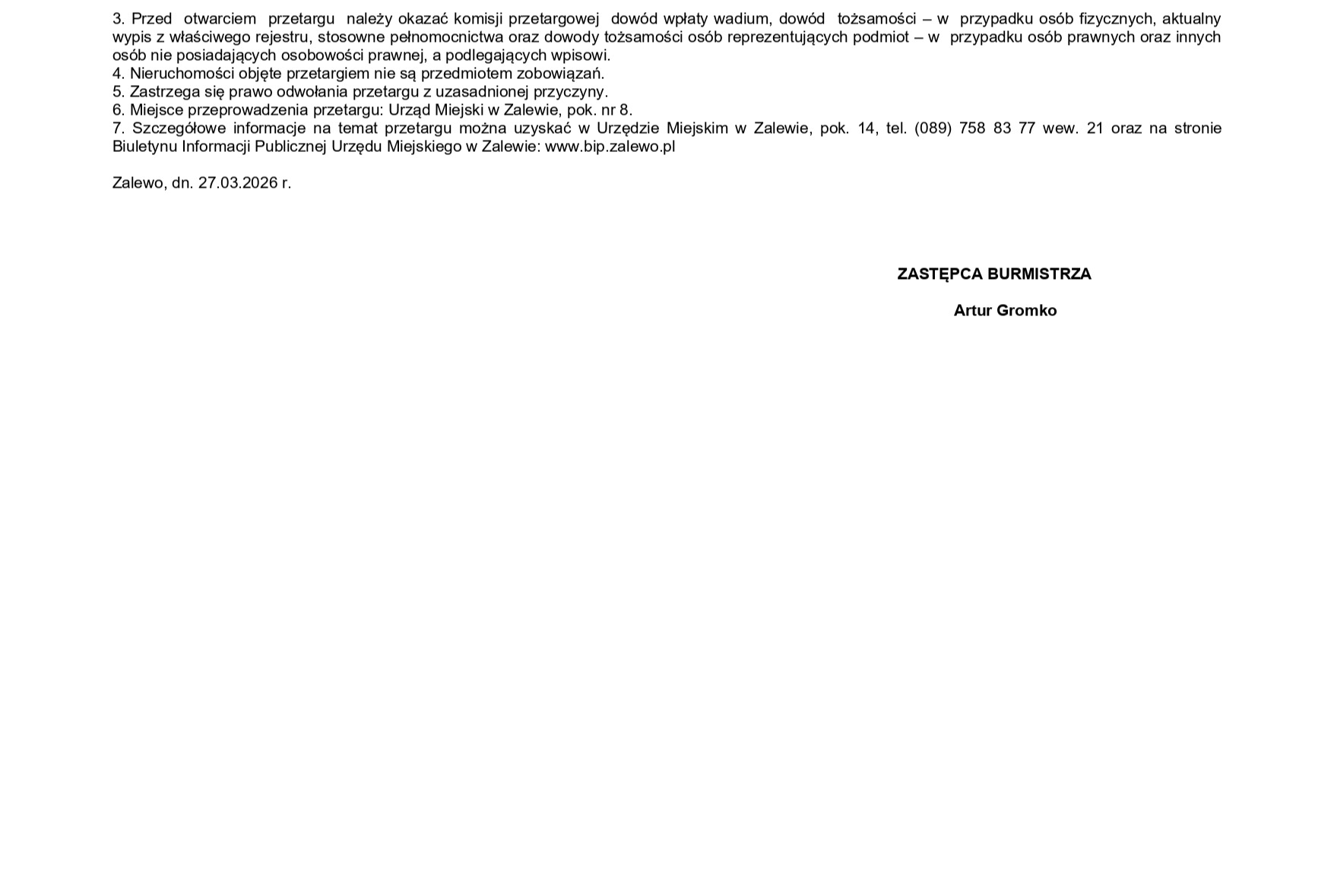 3. Przed otwarciem przetargu należy okazać komisji przetargowej dowód wpłaty wadium, dowód tożsamości – w przypadku osób fizycznych, aktualny wypis z właściwego rejestru, stosowne pełnomocnictwa oraz dowody tożsamości osób reprezentujących podmiot – w przypadku osób prawnych oraz innych osób nie posiadających osobowości prawnej, a podlegających wpisowi.
4. Nieruchomości objęte przetargiem nie są przedmiotem zobowiązań.
5. Zastrzega się prawo odwołania przetargu z uzasadnionej przyczyny.
6. Miejsce przeprowadzenia przetargu: Urząd Miejski w Zalewie, pok. nr 8.
7. Szczegółowe informacje na temat przetargu można uzyskać w Urzędzie Miejskim w Zalewie, pok. 14, tel. (089) 758 83 77 wew. 21 oraz na stronie Biuletynu Informacji Publicznej Urzędu Miejskiego w Zalewie: www.bip.zalewo.pl

Zalewo, dn. 27.03.2026 r.

ZASTĘPCA BURMISTRZA

Artur Gromko